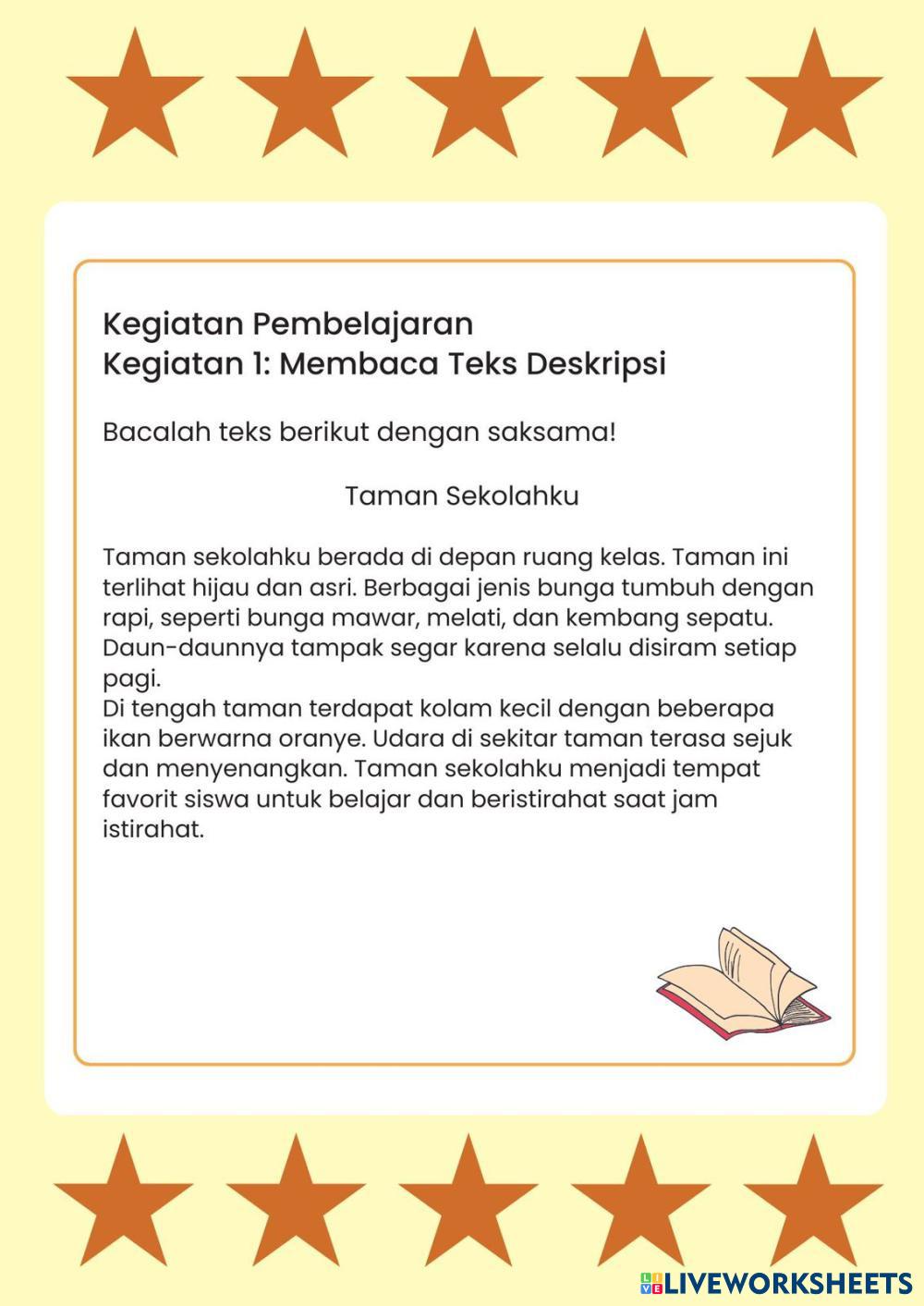 Kegiatan Pembelajaran
Kegiatan 1: Membaca Teks Deskripsi

Bacalah teks berikut dengan saksama!

Taman Sekolahku

Taman sekolahku berada di depan ruang kelas. Taman ini terlihat hijau dan asri. Berbagai jenis bunga tumbuh dengan rapi, seperti bunga mawar, melati, dan kembang sepatu. Daun-daunnya tampak segar karena selalu disiram setiap pagi.
Di tengah taman terdapat kolam kecil dengan beberapa ikan berwarna oranye. Udara di sekitar taman terasa sejuk dan menyenangkan. Taman sekolahku menjadi tempat favorit siswa untuk belajar dan beristirahat saat jam istirahat.

LIVEWORKSHEETS